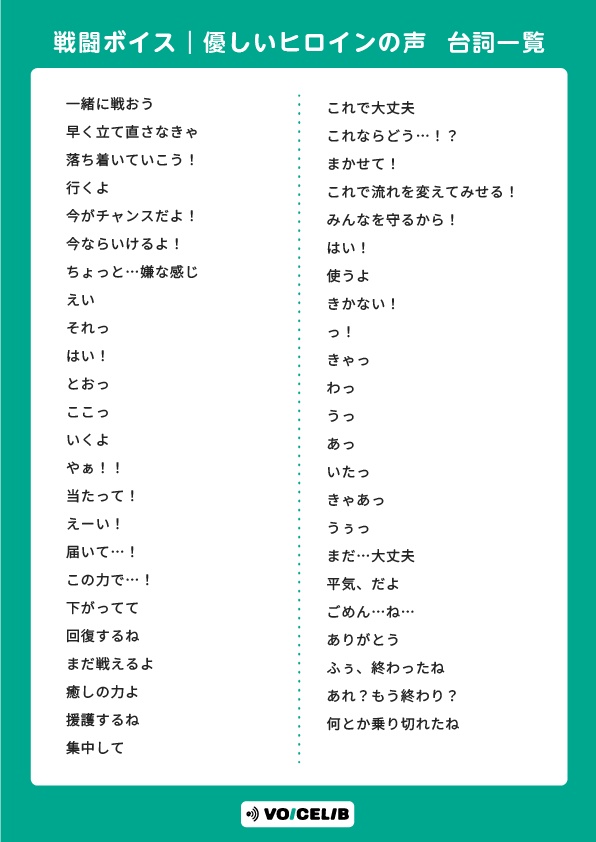 戦闘ボイス｜優しいヒロインの声　台詞一覧

一緒に戦おう
早く立て直さなきゃ
落ち着いていこう！
行くよ
今がチャンスだよ！
今ならいけるよ！
ちょっと…嫌な感じ
えい
それっ
はい！
とおっ
ここっ
いくよ
やぁ！！
当たって！
えーい！
届いて…！
この力で…！
下がってて
回復するね
まだ戦えるよ
癒しの力よ
援護するね
集中して

これで大丈夫
これならどう…！？
まかせて！
これで流れを変えてみせる！
みんなを守るから！
はい！
使うよ
きかない！
っ！
きゃっ
わっ
うっ
あっ
いたっ
きゃあっ
うぅっ
まだ…大丈夫
平気、だよ
ごめん…ね…
ありがとう
ふぅ、終わったね
あれ？もう終わり？
何とか乗り切れたね

VOICELIB